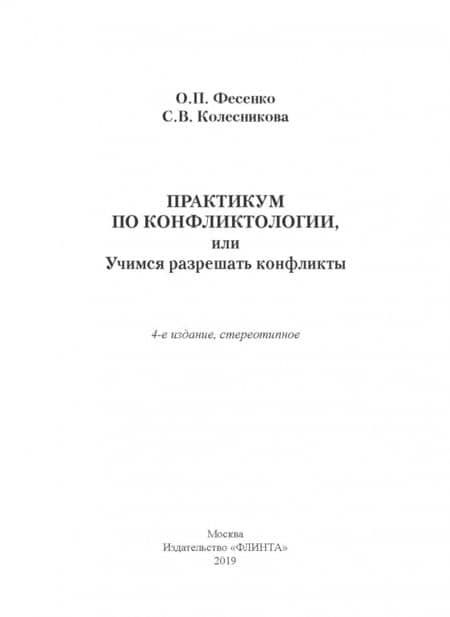 О.П. Фесенко
С.В. Колесникова

ПРАКТИКУМ
ПО КОНФЛИКТОЛОГИИ,
или
Учимся разрешать конфликты

4-е издание, стереотипное

Москва
Издательство «ФЛИНТА»
2019